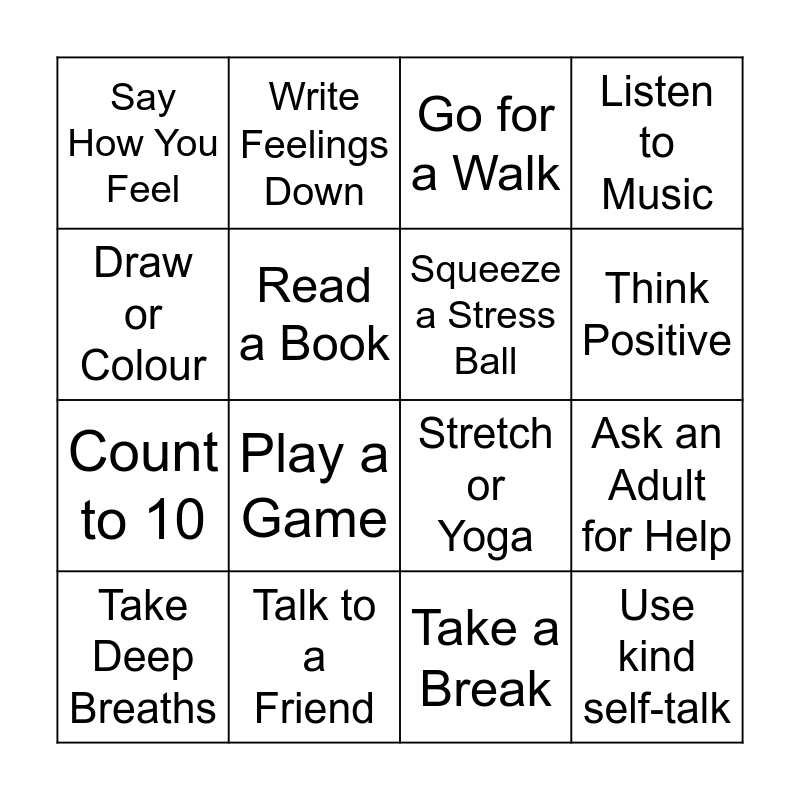 | Say How You Feel | Write Feelings Down | Go for a Walk | Listen to Music |
|---|---|---|---|
| Draw or Colour | Read a Book | Squeeze a Stress Ball | Think Positive |
| Count to 10 | Play a Game | Stretch or Yoga | Ask an Adult for Help |
| Take Deep Breaths | Talk to a Friend | Take a Break | Use kind self-talk |